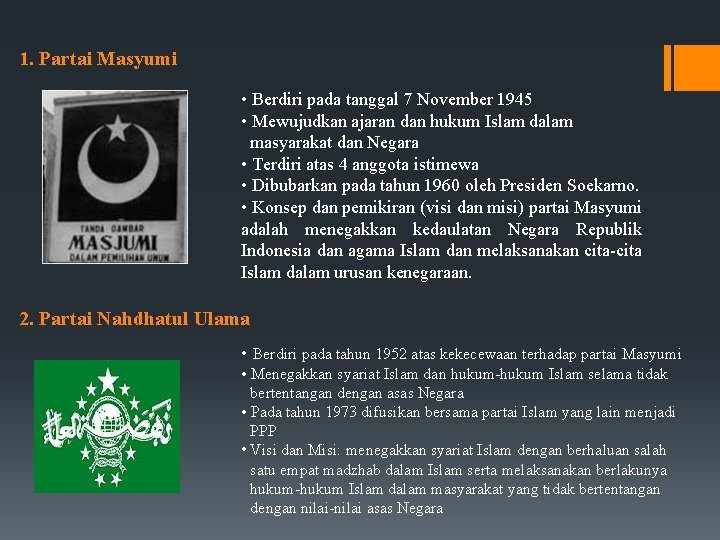 1. Partai Masyumi

TANDA GAMBAR
MASJUMI
DALAM PEMILIHAN UMUM

• Berdiri pada tanggal 7 November 1945
• Mewujudkan ajaran dan hukum Islam dalam masyarakat dan Negara
• Terdiri atas 4 anggota istimewa
• Dibubarkan pada tahun 1960 oleh Presiden Soekarno.
• Konsep dan pemikiran (visi dan misi) partai Masyumi adalah menegakkan kedaulatan Negara Republik Indonesia dan agama Islam dan melaksanakan cita-cita Islam dalam urusan kenegaraan.

2. Partai Nahdhatul Ulama

• Berdiri pada tahun 1952 atas kekecewaan terhadap partai Masyumi
• Menegakkan syariat Islam dan hukum-hukum Islam selama tidak bertentangan dengan asas Negara
• Pada tahun 1973 difusikan bersama partai Islam yang lain menjadi PPP
• Visi dan Misi: menegakkan syariat Islam dengan berhaluan salah satu empat madzhab dalam Islam serta melaksanakan berlakunya hukum-hukum Islam dalam masyarakat yang tidak bertentangan dengan nilai-nilai asas Negara